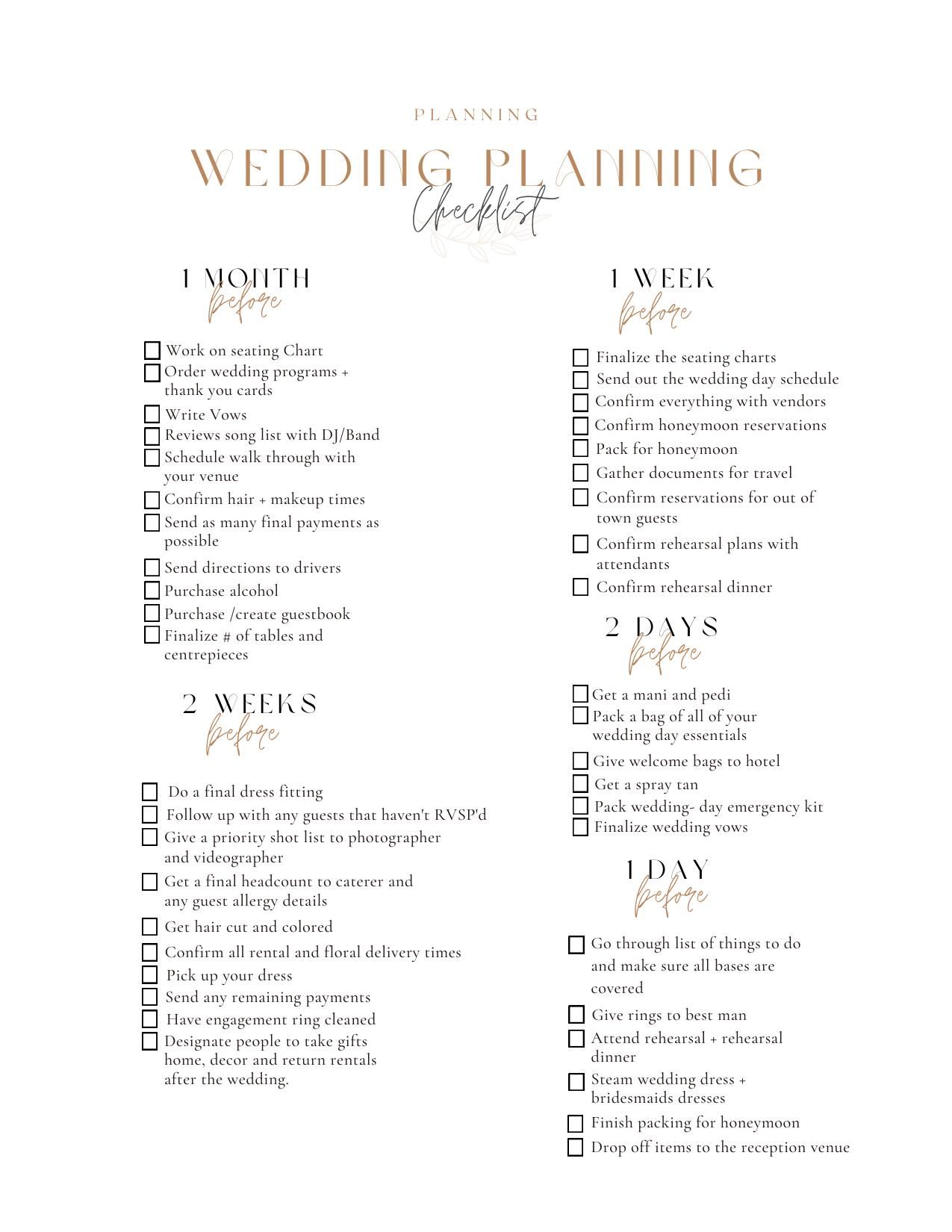 PLANNING

WEDDING PLANNING
Checklist

1 MONTH
before

Work on seating Chart
Order wedding programs + thank you cards
Write Vows
Reviews song list with DJ/Band
Schedule walk through with your venue
Confirm hair + makeup times
Send as many final payments as possible
Send directions to drivers
Purchase alcohol
Purchase /create guestbook
Finalize # of tables and centrepieces

2 WEEKS
before

Do a final dress fitting
Follow up with any guests that haven't RVSP'd
Give a priority shot list to photographer and videographer
Get a final headcount to caterer and any guest allergy details
Get hair cut and colored
Confirm all rental and floral delivery times
Pick up your dress
Send any remaining payments
Have engagement ring cleaned
Designate people to take gifts home, decor and return rentals after the wedding.

1 WEEK
before

Finalize the seating charts
Send out the wedding day schedule
Confirm everything with vendors
Confirm honeymoon reservations
Pack for honeymoon
Gather documents for travel
Confirm reservations for out of town guests
Confirm rehearsal plans with attendants
Confirm rehearsal dinner

2 DAYS
before

Get a mani and pedi
Pack a bag of all of your wedding day essentials
Give welcome bags to hotel
Get a spray tan
Pack wedding- day emergency kit
Finalize wedding vows

1 DAY
before

Go through list of things to do and make sure all bases are covered
Give rings to best man
Attend rehearsal + rehearsal dinner
Steam wedding dress + bridesmaids dresses
Finish packing for honeymoon
Drop off items to the reception venue